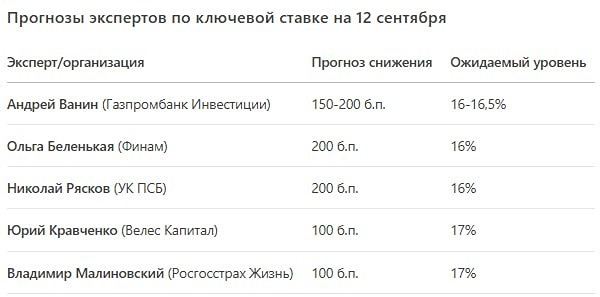 Прогнозы экспертов по ключевой ставке на 12 сентября

| Эксперт/организация | Прогноз снижения | Ожидаемый уровень |
|---|---|---|
| Андрей Ванин (Газпромбанк Инвестиции) | 150-200 б.п. | 16-16,5% |
| Ольга Беленькая (Финам) | 200 б.п. | 16% |
| Николай Рясков (УК ПСБ) | 200 б.п. | 16% |
| Юрий Кравченко (Велес Капитал) | 100 б.п. | 17% |
| Владимир Малиновский (Росгосстрах Жизнь) | 100 б.п. | 17% |